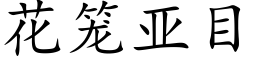 花笼亚目